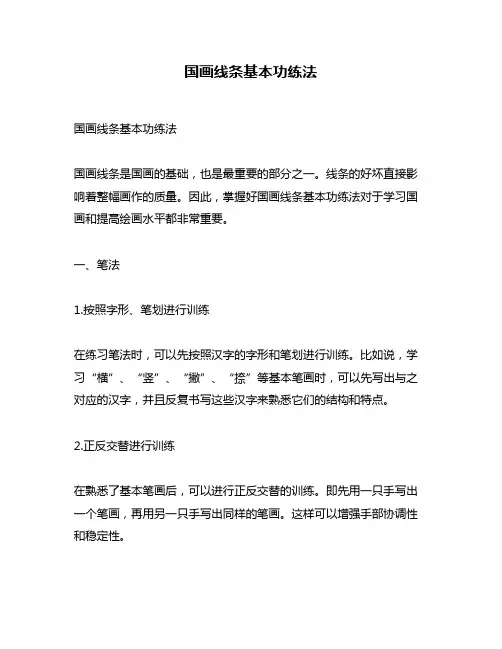 国画线条基本功练法

国画线条基本功练法

国画线条是国画的基础，也是最重要的部分之一。线条的好坏直接影响着整幅画作的质量。因此，掌握好国画线条基本功练法对于学习国画和提高绘画水平都非常重要。

一、笔法

1.按照字形、笔划进行训练

在练习笔法时，可以先按照汉字的字形和笔划进行训练。比如说，学习“横”、“竖”、“撇”、“捺”等基本笔画时，可以先写出与之对应的汉字，并且反复书写这些汉字来熟悉它们的结构和特点。

2.正反交替进行训练

在熟悉了基本笔画后，可以进行正反交替的训练。即先用一只手写出一个笔画，再用另一只手写出同样的笔画。这样可以增强手部协调性和稳定性。